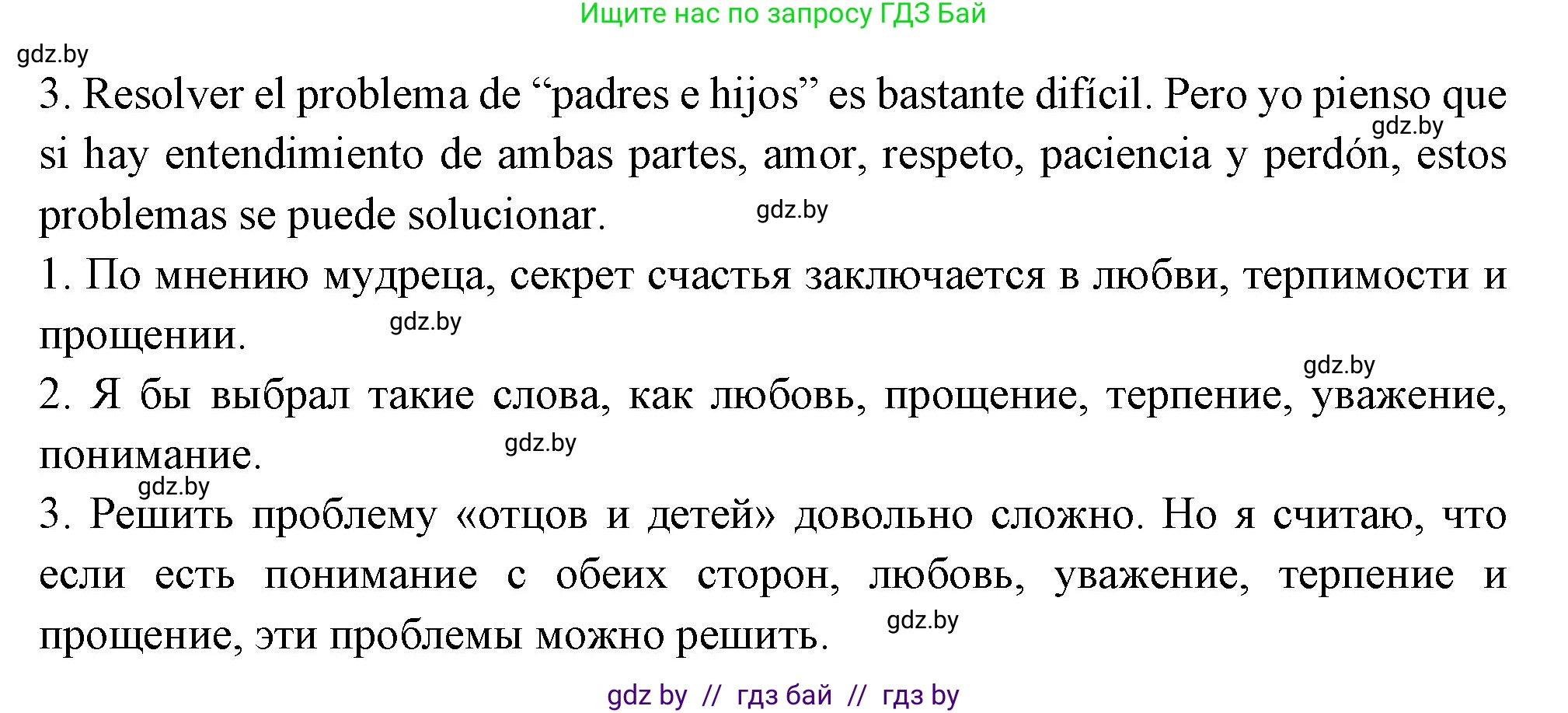 Ищите нас по запросу ГДЗ Бай

gdz.by

3. Resolver el problema de “padres e hijos” es bastante difícil. Pero yo pienso que si hay entendimiento de ambas partes, amor, respeto, paciencia y perdón, estos problemas se puede solucionar.

gdz.by

gdz.by

1. По мнению мудреца, секрет счастья заключается в любви, терпимости и прощении.

gdz.by

gdz.by

2. Я бы выбрал такие слова, как любовь, прощение, терпение, уважение, понимание.

gdz.by

gdz.by

3. Решить проблему «отцов и детей» довольно сложно. Но я считаю, что если есть понимание с обеих сторон, любовь, уважение, терпение и прощение, эти проблемы можно решить.

gdz.by

gdz by // гдз бай // гдз by